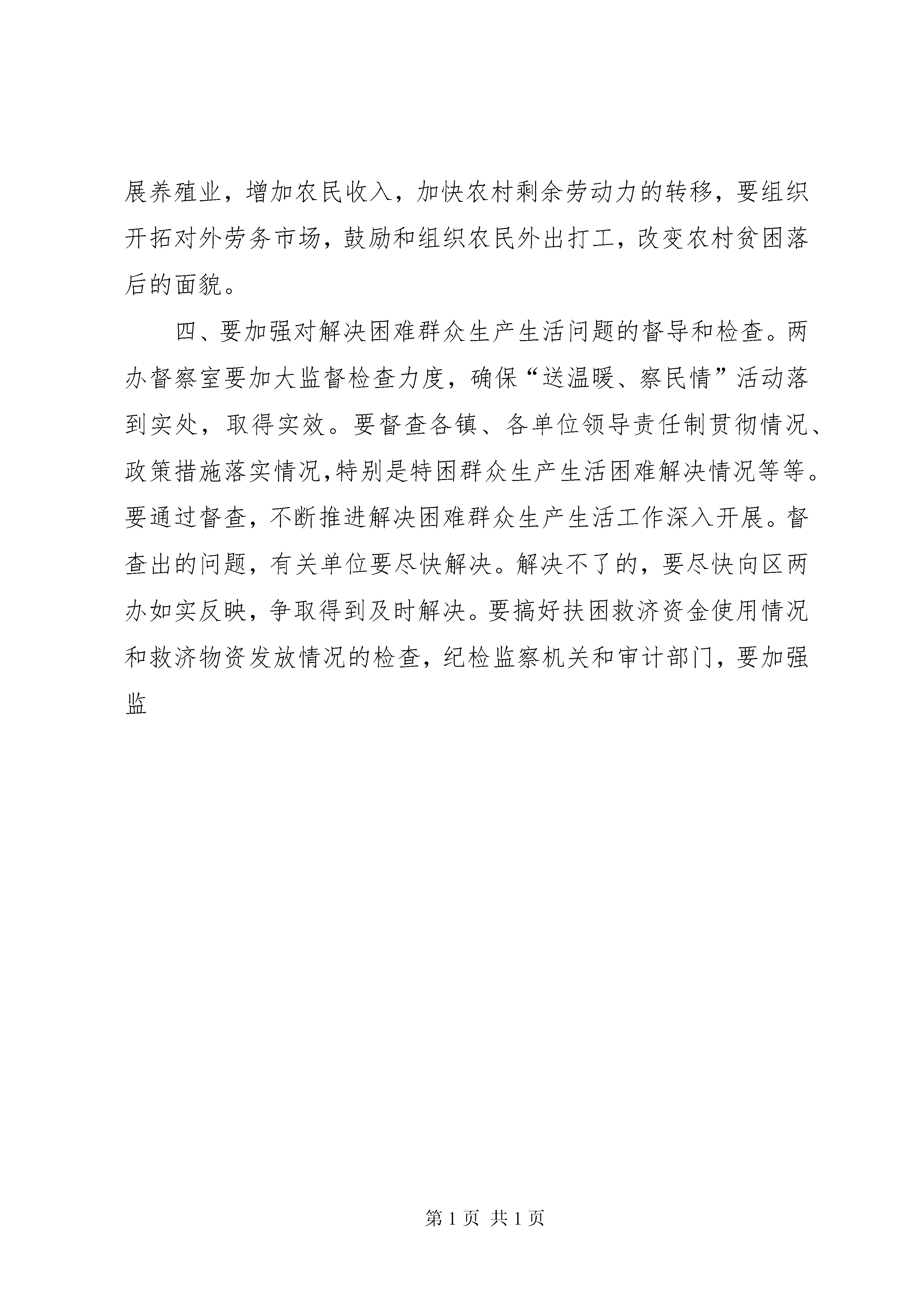 展养殖业，增加农民收入，加快农村剩余劳动力的转移，要组织开拓对外劳务市场，鼓励和组织农民外出打工，改变农村贫困落后的面貌。

四、要加强对解决困难群众生产生活问题的督导和检查。两办督察室要加大监督检查力度，确保“送温暖、察民情”活动落到实处，取得实效。要督查各镇、各单位领导责任制贯彻情况、政策措施落实情况，特别是特困群众生产生活困难解决情况等等。要通过督查，不断推进解决困难群众生产生活工作深入开展。督查出的问题，有关单位要尽快解决。解决不了的，要尽快向区两办如实反映，争取得到及时解决。要搞好扶困救济资金使用情况和救济物资发放情况的检查，纪检监察机关和审计部门，要加强监

第 1 页 共 1 页